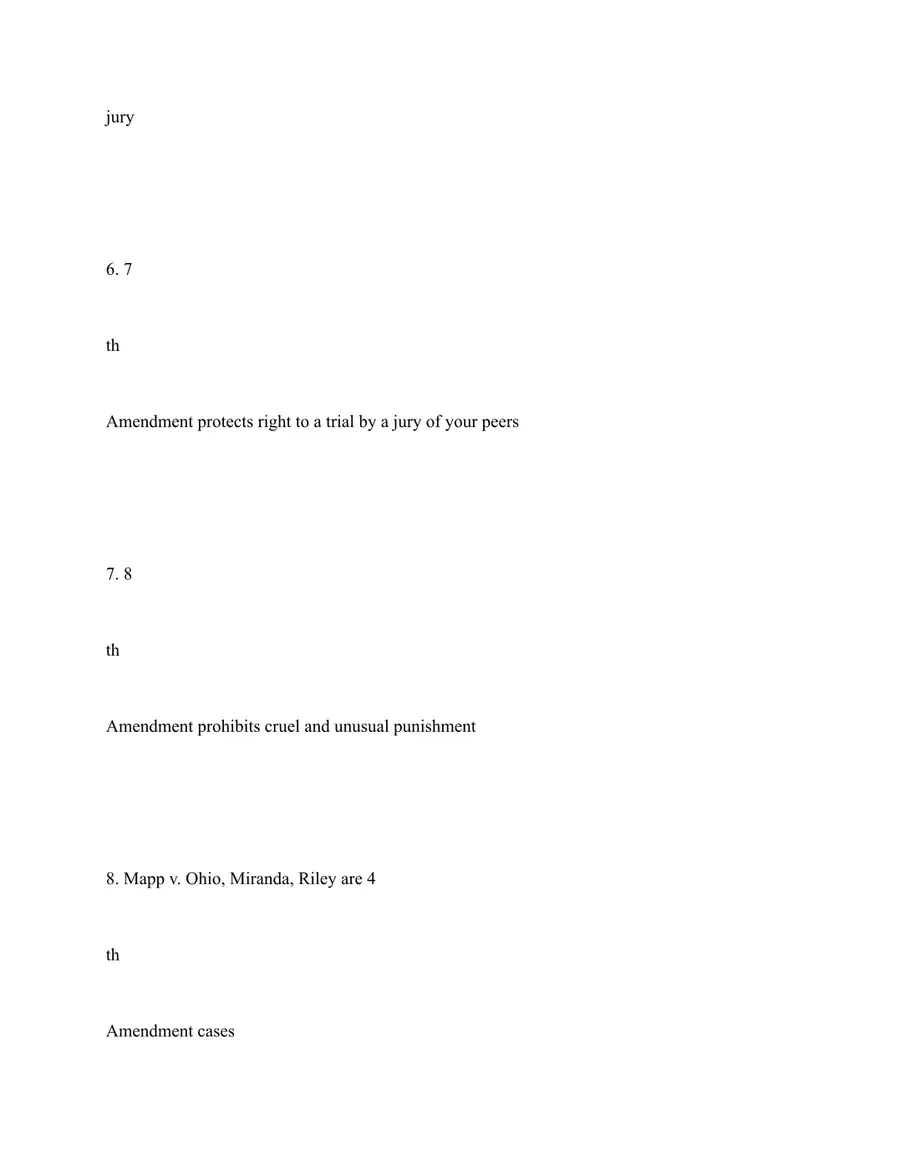 jury

6. 7

th

Amendment protects right to a trial by a jury of your peers

7. 8

th

Amendment prohibits cruel and unusual punishment

8. Mapp v. Ohio, Miranda, Riley are 4

th

Amendment cases